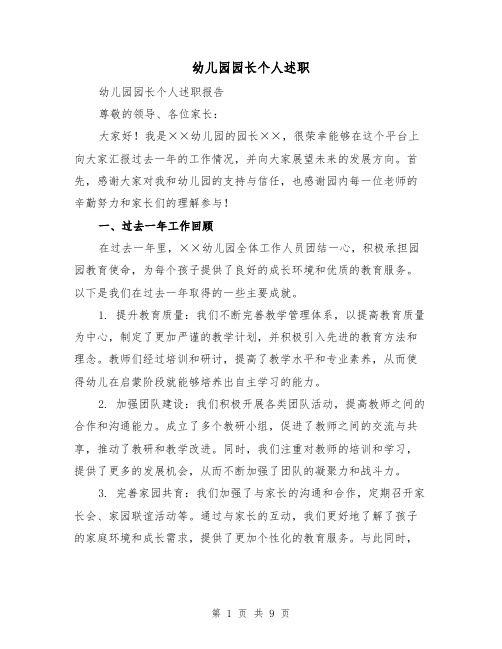 幼儿园园长个人述职

幼儿园园长个人述职报告

尊敬的领导、各位家长：

大家好！我是××幼儿园的园长××，很荣幸能够在这个平台上向大家汇报过去一年的工作情况，并向大家展望未来的发展方向。首先，感谢大家对我和幼儿园的支持与信任，也感谢园内每一位老师的辛勤努力和家长们的理解参与！

一、过去一年工作回顾

在过去一年里，××幼儿园全体工作人员团结一心，积极承担园园教育使命，为每个孩子提供了良好的成长环境和优质的教育服务。以下是我们在过去一年取得的一些主要成就。

1. 提升教育质量：我们不断完善教学管理体系，以提高教育质量为中心，制定了更加严谨的教学计划，并积极引入先进的教育方法和理念。教师们经过培训和研讨，提高了教学水平和专业素养，从而使得幼儿在启蒙阶段就能够培养出自主学习的能力。

2. 加强团队建设：我们积极开展各类团队活动，提高教师之间的合作和沟通能力。成立了多个教研小组，促进了教师之间的交流与共享，推动了教研和教学改进。同时，我们注重对教师的培训和学习，提供了更多的发展机会，从而不断加强了团队的凝聚力和战斗力。

3. 完善家园共育：我们加强了与家长的沟通和合作，定期召开家长会、家园联谊活动等。通过与家长的互动，我们更好地了解了孩子的家庭环境和成长需求，提供了更加个性化的教育服务。与此同时，

第 1 页 共 9 页